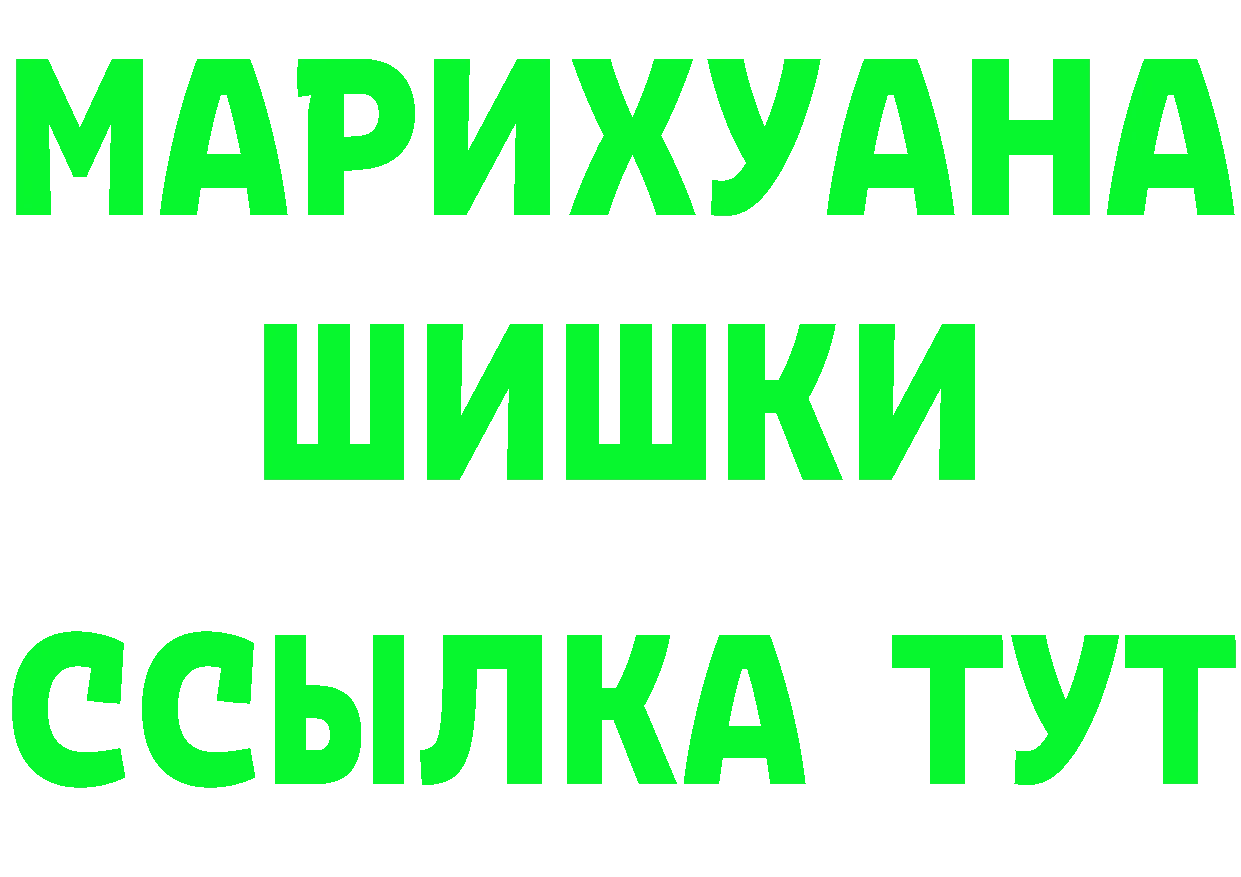 МАРИХУАНА
ШИШКИ
ССЫЛКА ТУТ